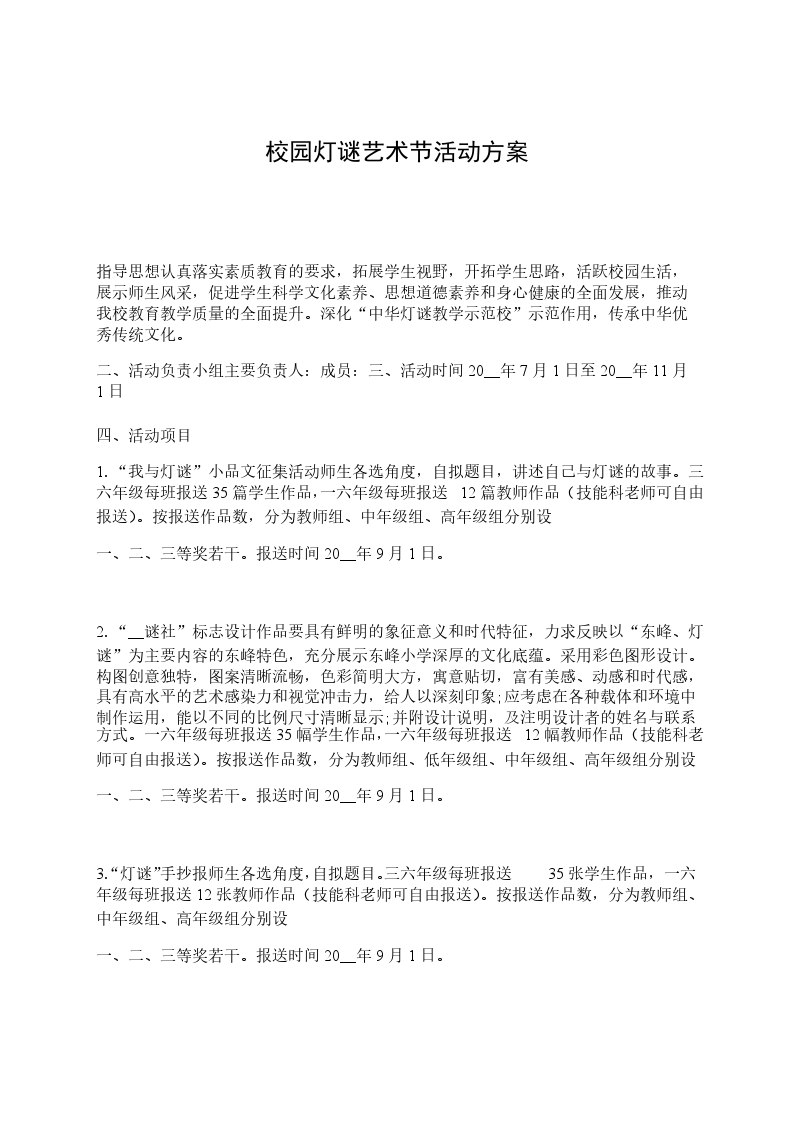 校园灯谜艺术节活动方案

指导思想认真落实素质教育的要求，拓展学生视野，开拓学生思路，活跃校园生活，展示师生风采，促进学生科学文化素养、思想道德素养和身心健康的全面发展，推动我校教育教学质量的全面提升。深化“中华灯谜教学示范校”示范作用，传承中华优秀传统文化。

二、活动负责小组主要负责人：成员：三、活动时间 20__年 7 月 1 日至 20__年 11 月 1 日

四、活动项目

1.“我与灯谜”小品文征集活动师生各选角度，自拟题目，讲述自己与灯谜的故事。三六年级每班报送 35 篇学生作品，一六年级每班报送 12 篇教师作品（技能科老师可自由报送）。按报送作品数，分为教师组、中年级组、高年级组分别设

一、二、三等奖若干。报送时间 20__年 9 月 1 日。

2.“__谜社”标志设计作品要具有鲜明的象征意义和时代特征，力求反映以“东峰、灯谜”为主要内容的东峰特色，充分展示东峰小学深厚的文化底蕴。采用彩色图形设计。构图创意独特，图案清晰流畅，色彩简明大方，寓意贴切，富有美感、动感和时代感，具有高水平的艺术感染力和视觉冲击力，给人以深刻印象;应考虑在各种载体和环境中制作运用，能以不同的比例尺寸清晰显示;并附设计说明，及注明设计者的姓名与联系方式。一六年级每班报送 35 幅学生作品，一六年级每班报送 12 幅教师作品（技能科老师可自由报送）。按报送作品数，分为教师组、低年级组、中年级组、高年级组分别设

一、二、三等奖若干。报送时间 20__年 9 月 1 日。

3.“灯谜”手抄报师生各选角度，自拟题目。三六年级每班报送 35 张学生作品，一六年级每班报送 12 张教师作品（技能科老师可自由报送）。按报送作品数，分为教师组、中年级组、高年级组分别设

一、二、三等奖若干。报送时间 20__年 9 月 1 日。